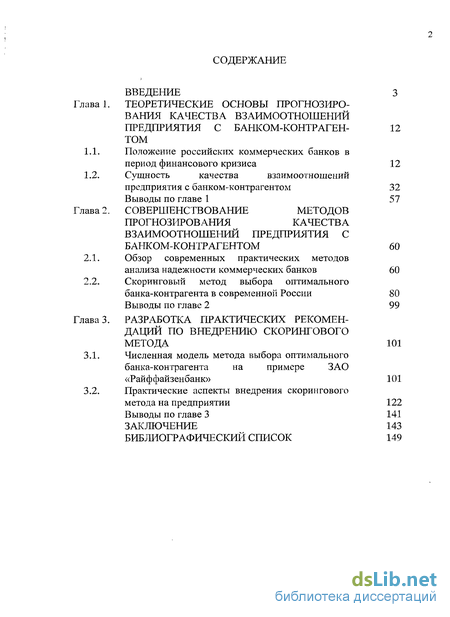 2

СОДЕРЖАНИЕ

| | | |
|---|---|---|
| | ВВЕДЕНИЕ | 3 |
| Глава 1. | ТЕОРЕТИЧЕСКИЕ ОСНОВЫ ПРОГНОЗИРОВАНИЯ КАЧЕСТВА ВЗАИМООТНОШЕНИЙ ПРЕДПРИЯТИЯ С БАНКОМ-КОНТРАГЕНТОМ | 12 |
| 1.1. | Положение российских коммерческих банков в период финансового кризиса | 12 |
| 1.2. | Сущность качества взаимоотношений предприятия с банком-контрагентом | 32 |
| | Выводы по главе 1 | 57 |
| Глава 2. | СОВЕРШЕНСТВОВАНИЕ МЕТОДОВ ПРОГНОЗИРОВАНИЯ КАЧЕСТВА ВЗАИМООТНОШЕНИЙ ПРЕДПРИЯТИЯ С БАНКОМ-КОНТРАГЕНТОМ | 60 |
| 2.1. | Обзор современных практических методов анализа надежности коммерческих банков | 60 |
| 2.2. | Скоринговый метод выбора оптимального банка-контрагента в современной России | 80 |
| | Выводы по главе 2 | 99 |
| Глава 3. | РАЗРАБОТКА ПРАКТИЧЕСКИХ РЕКОМЕНДАЦИЙ ПО ВНЕДРЕНИЮ СКОРИНГОВОГО МЕТОДА | 101 |
| 3.1. | Численная модель метода выбора оптимального банка-контрагента на примере ЗАО «Райффайзенбанк» | 101 |
| 3.2. | Практические аспекты внедрения скорингового метода на предприятии | 122 |
| | Выводы по главе 3 | 141 |
| | ЗАКЛЮЧЕНИЕ | 143 |
| | БИБЛИОГРАФИЧЕСКИЙ СПИСОК | 149 |

dsLib.net
библиотека диссертаций